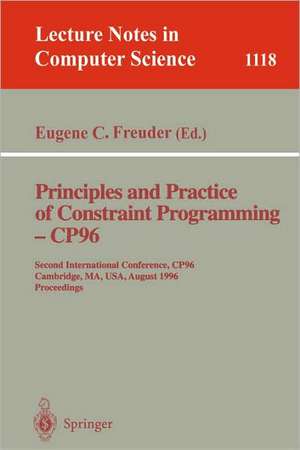 Lecture Notes in Computer Science 1118

Eugene C. Freuder (Ed.)

Principles and Practice of Constraint Programming – CP96

Second International Conference, CP96
Cambridge, MA, USA, August 1996
Proceedings

Springer